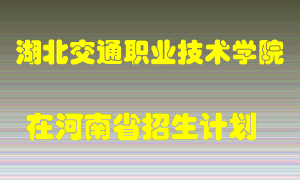 湖北交通职业技术学院

在河南省招生计划